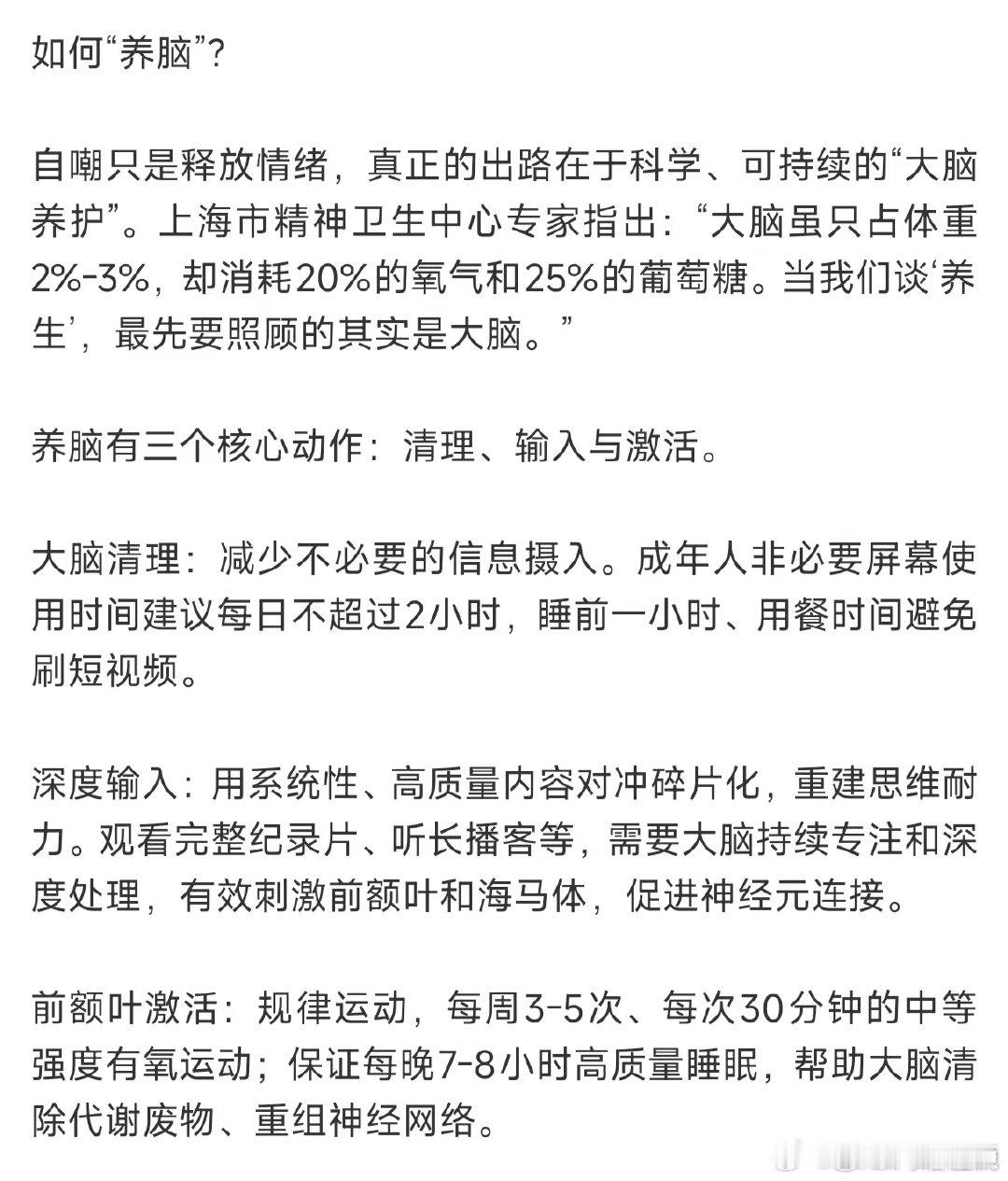 如何“养脑”?

自嘲只是释放情绪，真正的出路在于科学、可持续的“大脑养护”。上海市精神卫生中心专家指出：“大脑虽只占体重2%-3%，却消耗20%的氧气和25%的葡萄糖。当我们谈‘养生’，最先要照顾的其实是大脑。”

养脑有三个核心动作：清理、输入与激活。

大脑清理：减少不必要的信息摄入。成年人非必要屏幕使用时间建议每日不超过2小时，睡前一小时、用餐时间避免刷短视频。

深度输入：用系统性、高质量内容对冲碎片化，重建思维耐力。观看完整纪录片、听长播客等，需要大脑持续专注和深度处理，有效刺激前额叶和海马体，促进神经元连接。

前额叶激活：规律运动，每周3-5次、每次30分钟的中等强度有氧运动；保证每晚7-8小时高质量睡眠，帮助大脑清除代谢废物、重组神经网络。